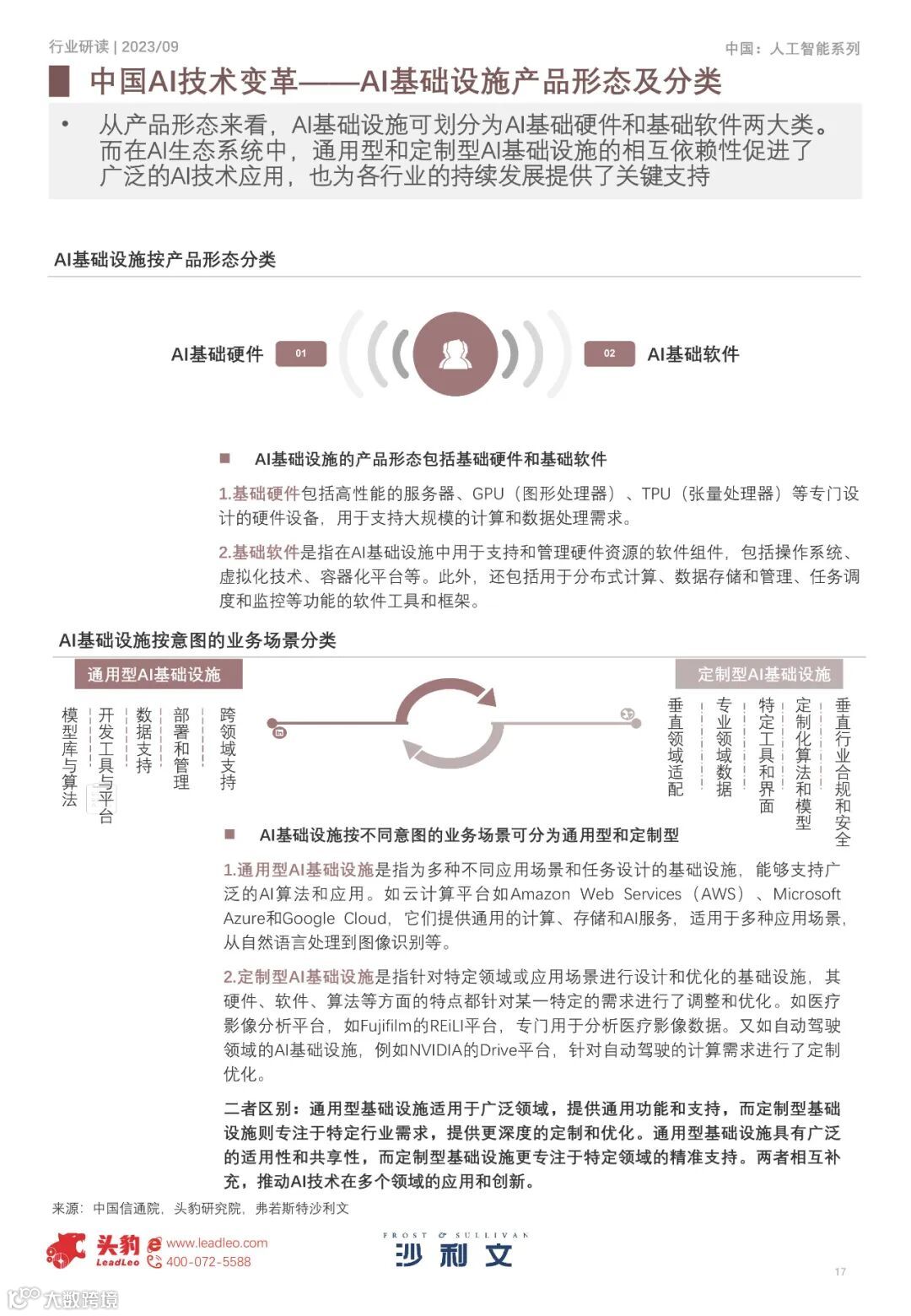 行业研读 | 2023/09

中国：人工智能系列

中国AI技术变革——AI基础设施产品形态及分类

• 从产品形态来看，AI基础设施可划分为AI基础硬件和基础软件两大类。而在AI生态系统中，通用型和定制型AI基础设施的相互依赖性促进了广泛的AI技术应用，也为各行业的持续发展提供了关键支持

AI基础设施按产品形态分类

AI基础硬件 01

02 AI基础软件

■ AI基础设施的产品形态包括基础硬件和基础软件

1.基础硬件包括高性能的服务器、GPU（图形处理器）、TPU（张量处理器）等专门设计的硬件设备，用于支持大规模的计算和数据处理需求。

2.基础软件是指在AI基础设施中用于支持和管理硬件资源的软件组件，包括操作系统、虚拟化技术、容器化平台等。此外，还包括用于分布式计算、数据存储和管理、任务调度和监控等功能的软件工具和框架。

AI基础设施按意图的业务场景分类

通用型AI基础设施

模型库与算法

开发工具与平台

数据支持

部署和管理

跨领域支持

定制型AI基础设施

垂直领域适配

专业领域数据

特定工具和界面

定制化算法和模型

垂直行业合规和安全

■ AI基础设施按不同意图的业务场景可分为通用型和定制型

1.通用型AI基础设施是指为多种不同应用场景和任务设计的基础设施，能够支持广泛的AI算法和应用。如云计算平台如Amazon Web Services（AWS）、Microsoft Azure和Google Cloud，它们提供通用的计算、存储和AI服务，适用于多种应用场景，从自然语言处理到图像识别等。

2.定制型AI基础设施是指针对特定领域或应用场景进行设计和优化的基础设施，其硬件、软件、算法等方面的特点都针对某一特定的需求进行了调整和优化。如医疗影像分析平台，如Fujifilm的REiLI平台，专门用于分析医疗影像数据。又如自动驾驶领域的AI基础设施，例如NVIDIA的Drive平台，针对自动驾驶的计算需求进行了定制优化。

二者区别：通用型基础设施适用于广泛领域，提供通用功能和支持，而定制型基础设施则专注于特定行业需求，提供更深度的定制和优化。通用型基础设施具有广泛的适用性和共享性，而定制型基础设施更专注于特定领域的精准支持。两者相互补充，推动AI技术在多个领域的应用和创新。

来源：中国信通院，头豹研究院，弗若斯特沙利文

头豹 LeadLeo www.leadleo.com 400-072-5588

FROST & SULLIVAN 沙利文

17

大数跨境